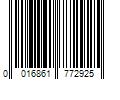 0 016861 772925